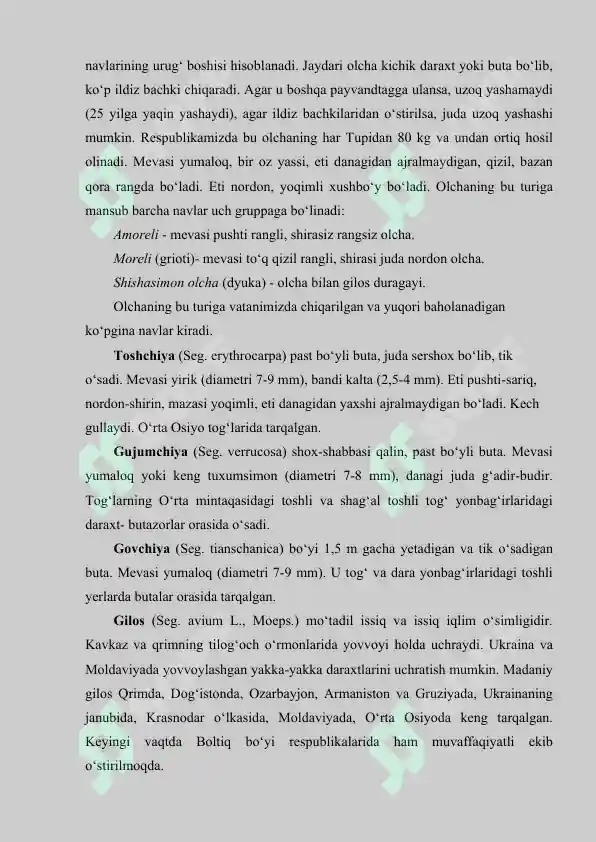 navlarining urug‘ boshisi hisoblanadi. Jaydari olcha kichik daraxt yoki buta bo‘lib, ko‘p ildiz bachki chiqaradi. Agar u boshqa payvandtagga ulansa, uzoq yashamaydi (25 yilga yaqin yashaydi), agar ildiz bachkilaridan o‘stirilsa, juda uzoq yashashi mumkin. Respublikamizda bu olchaning har Tupidan 80 kg va undan ortiq hosil olinadi. Mevasi yumaloq, bir oz yassi, eti danagidan ajralmaydigan, qizil, bazan qora rangda bo‘ladi. Eti nordon, yoqimli xushbo‘y bo‘ladi. Olchaning bu turiga mansub barcha navlar uch gruppaga bo‘linadi:

Amoreli - mevasi pushti rangli, shirasiz rangsiz olcha.

Moreli (grioti)- mevasi to‘q qizil rangli, shirasi juda nordon olcha.

Shishasimon olcha (dyuka) - olcha bilan gilos duragayi.

Olchaning bu turiga vatanimizda chiqarilgan va yuqori baholanadigan ko‘pgina navlar kiradi.

Toshchiya (Seg. erythrocarpa) past bo‘yli buta, juda sershox bo‘lib, tik o‘sadi. Mevasi yirik (diametri 7-9 mm), bandi kalta (2,5-4 mm). Eti pushti-sariq, nordon-shirin, mazasi yoqimli, eti danagidan yaxshi ajralmaydigan bo‘ladi. Kech gullaydi. O‘rta Osiyo tog‘larida tarqalgan.

Gujumchiya (Seg. verrucosa) shox-shabbasi qalin, past bo‘yli buta. Mevasi yumaloq yoki keng tuxumsimon (diametri 7-8 mm), danagi juda g‘adir-budir. Tog‘larning O‘rta mintaqasidagi toshli va shag‘al toshli tog‘ yonbag‘irlaridagi daraxt- butazorlar orasida o‘sadi.

Govchiya (Seg. tianschanica) bo‘yi 1,5 m gacha yetadigan va tik o‘sadigan buta. Mevasi yumaloq (diametri 7-9 mm). U tog‘ va dara yonbag‘irlaridagi toshli yerlarda butalar orasida tarqalgan.

Gilos (Seg. avium L., Moeps.) mo‘tadil issiq va issiq iqlim o‘simligidir. Kavkaz va qrimning tilog‘och o‘rmonlarida yovvoyi holda uchraydi. Ukraina va Moldaviyada yovvoylashgan yakka-yakka daraxtlarini uchratish mumkin. Madaniy gilos Qrimda, Dog‘istonda, Ozarbayjon, Armaniston va Gruziyada, Ukrainaning janubida, Krasnodar o‘lkasida, Moldaviyada, O‘rta Osiyoda keng tarqalgan. Keyingi vaqtda Boltiq bo‘yi respublikalarida ham muvaffaqiyatli ekib o‘stirilmoqda.